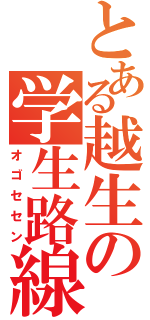 とある越生の学生路線
オゴセセン